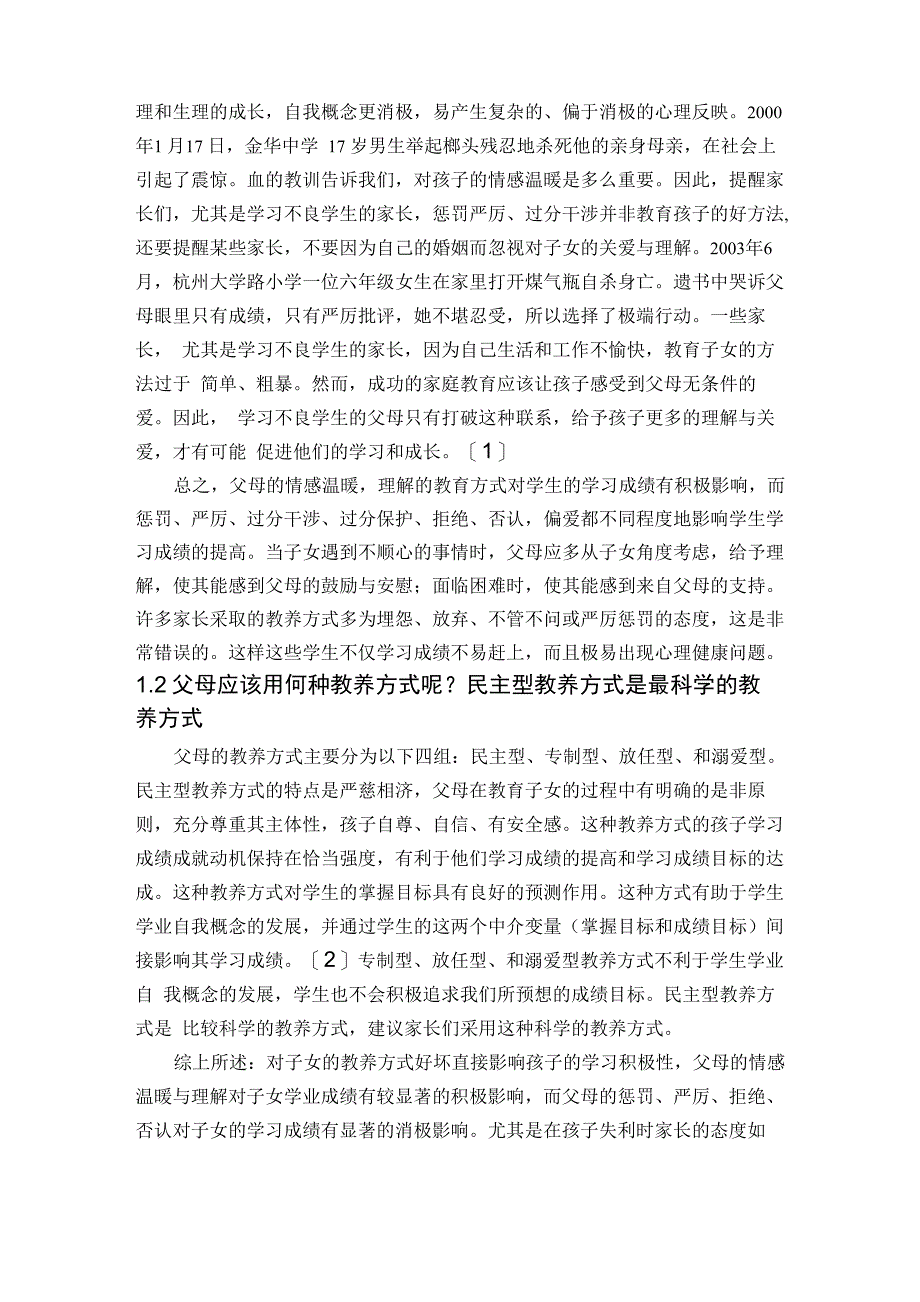 理和生理的成长，自我概念更消极，易产生复杂的、偏于消极的心理反映。2000年1月17日，金华中学 17岁男生举起榔头残忍地杀死他的亲身母亲，在社会上引起了震惊。血的教训告诉我们，对孩子的情感温暖是多么重要。因此，提醒家长们，尤其是学习不良学生的家长，惩罚严厉、过分干涉并非教育孩子的好方法,还要提醒某些家长，不要因为自己的婚姻而忽视对子女的关爱与理解。2003年6月，杭州大学路小学一位六年级女生在家里打开煤气瓶自杀身亡。遗书中哭诉父母眼里只有成绩，只有严厉批评，她不堪忍受，所以选择了极端行动。一些家长， 尤其是学习不良学生的家长，因为自己生活和工作不愉快，教育子女的方法过于 简单、粗暴。然而，成功的家庭教育应该让孩子感受到父母无条件的爱。因此， 学习不良学生的父母只有打破这种联系，给予孩子更多的理解与关爱，才有可能 促进他们的学习和成长。〔1〕

总之，父母的情感温暖，理解的教育方式对学生的学习成绩有积极影响，而惩罚、严厉、过分干涉、过分保护、拒绝、否认，偏爱都不同程度地影响学生学习成绩的提高。当子女遇到不顺心的事情时，父母应多从子女角度考虑，给予理解，使其能感到父母的鼓励与安慰；面临困难时，使其能感到来自父母的支持。许多家长采取的教养方式多为埋怨、放弃、不管不问或严厉惩罚的态度，这是非常错误的。这样这些学生不仅学习成绩不易赶上，而且极易出现心理健康问题。

1.2 父母应该用何种教养方式呢？民主型教养方式是最科学的教养方式

父母的教养方式主要分为以下四组：民主型、专制型、放任型、和溺爱型。民主型教养方式的特点是严慈相济，父母在教育子女的过程中有明确的是非原则，充分尊重其主体性，孩子自尊、自信、有安全感。这种教养方式的孩子学习成绩成就动机保持在恰当强度，有利于他们学习成绩的提高和学习成绩目标的达成。这种教养方式对学生的掌握目标具有良好的预测作用。这种方式有助于学生学业自我概念的发展，并通过学生的这两个中介变量（掌握目标和成绩目标）间接影响其学习成绩。〔2〕专制型、放任型、和溺爱型教养方式不利于学生学业自 我概念的发展，学生也不会积极追求我们所预想的成绩目标。民主型教养方式是 比较科学的教养方式，建议家长们采用这种科学的教养方式。

综上所述：对子女的教养方式好坏直接影响孩子的学习积极性，父母的情感温暖与理解对子女学业成绩有较显著的积极影响，而父母的惩罚、严厉、拒绝、否认对子女的学习成绩有显著的消极影响。尤其是在孩子失利时家长的态度如